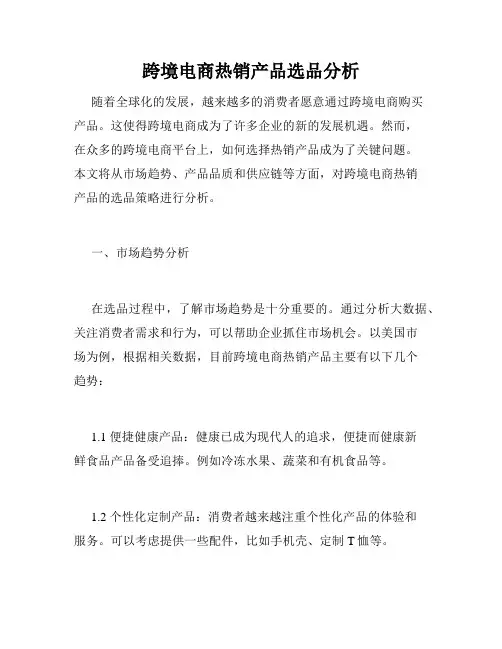 跨境电商热销产品选品分析

随着全球化的发展，越来越多的消费者愿意通过跨境电商购买产品。这使得跨境电商成为了许多企业的新的发展机遇。然而，在众多的跨境电商平台上，如何选择热销产品成为了关键问题。本文将从市场趋势、产品品质和供应链等方面，对跨境电商热销产品的选品策略进行分析。

一、市场趋势分析

在选品过程中，了解市场趋势是十分重要的。通过分析大数据、关注消费者需求和行为，可以帮助企业抓住市场机会。以美国市场为例，根据相关数据，目前跨境电商热销产品主要有以下几个趋势：

1.1 便捷健康产品：健康已成为现代人的追求，便捷而健康新鲜食品产品备受追捧。例如冷冻水果、蔬菜和有机食品等。

1.2 个性化定制产品：消费者越来越注重个性化产品的体验和服务。可以考虑提供一些配件，比如手机壳、定制 T 恤等。